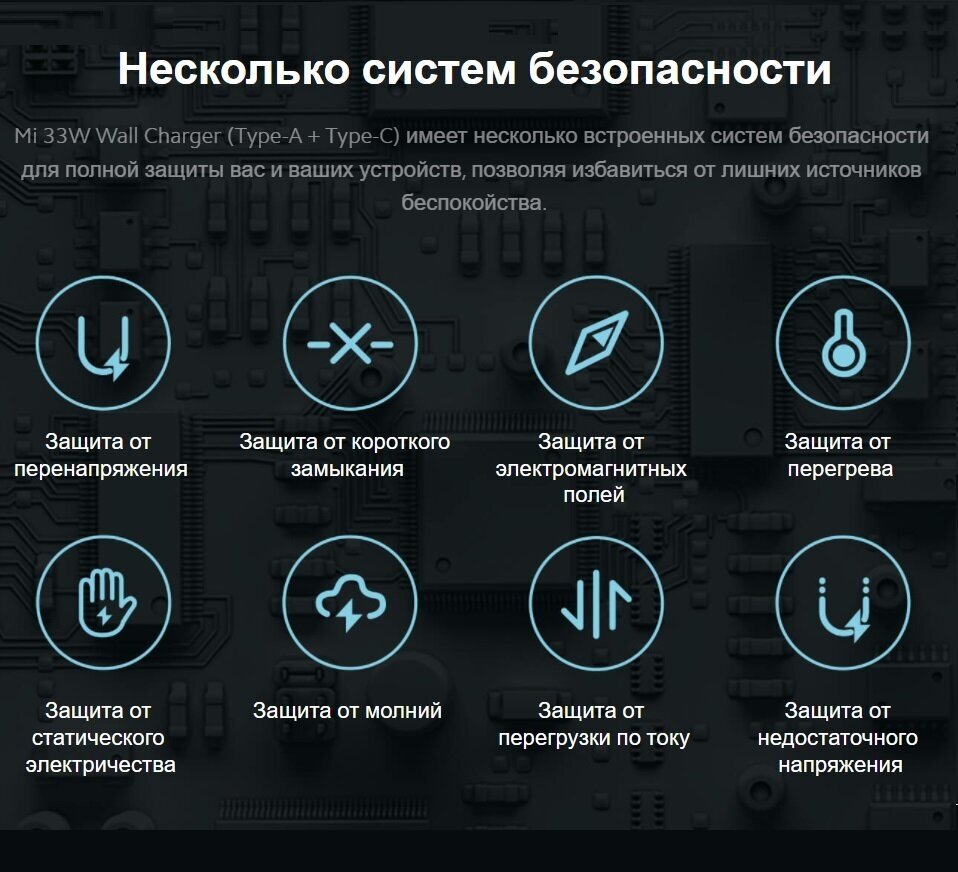 Несколько систем безопасности

Mi 33W Wall Charger (Type-A + Type-C) имеет несколько встроенных систем безопасности для полной защиты вас и ваших устройств, позволяя избавиться от лишних источников беспокойства.

Защита от перенапряжения

Защита от короткого замыкания

Защита от электромагнитных полей

Защита от перегрева

Защита от статического электричества

Защита от молний

Защита от перегрузки по току

Защита от недостаточного напряжения